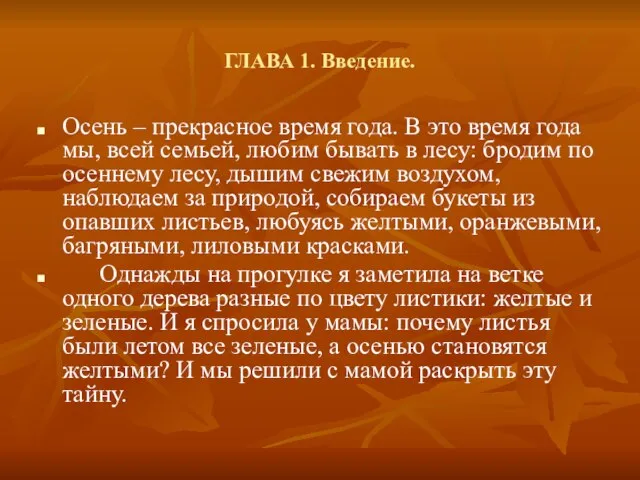 ГЛАВА 1. Введение.

Осень – прекрасное время года. В это время года мы, всей семьей, любим бывать в лесу: бродим по осеннему лесу, дышим свежим воздухом, наблюдаем за природой, собираем букеты из опавших листьев, любуясь желтыми, оранжевыми, багряными, лиловыми красками.

Однажды на прогулке я заметила на ветке одного дерева разные по цвету листики: желтые и зеленые. И я спросила у мамы: почему листья были летом все зеленые, а осенью становятся желтыми? И мы решили с мамой раскрыть эту тайну.